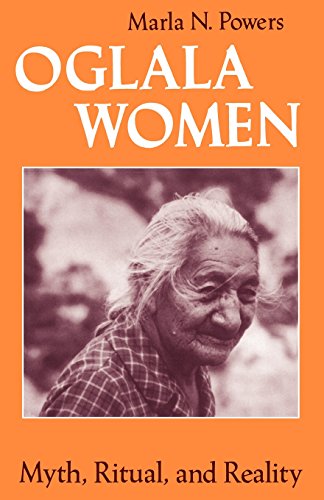 Marla N. Powers

OGLALA WOMEN

Myth, Ritual, and Reality